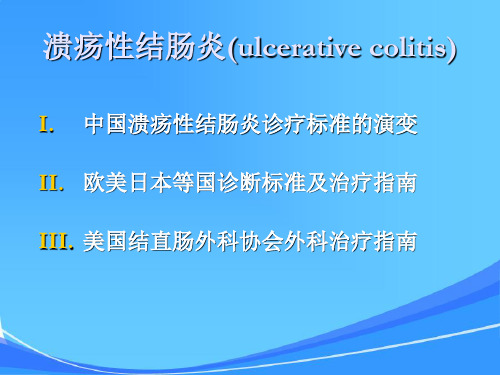 溃疡性结肠炎(ulcerative colitis)

I. 中国溃疡性结肠炎诊疗标准的演变

II. 欧美日本等国诊断标准及治疗指南

III. 美国结直肠外科协会外科治疗指南